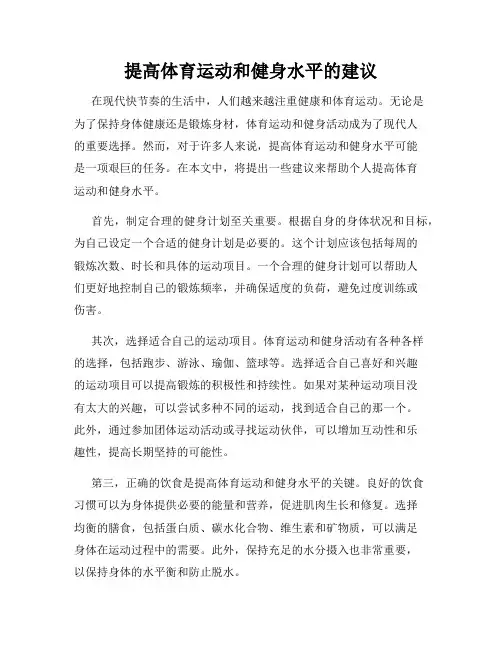 提高体育运动和健身水平的建议

在现代快节奏的生活中，人们越来越注重健康和体育运动。无论是为了保持身体健康还是锻炼身材，体育运动和健身活动成为了现代人的重要选择。然而，对于许多人来说，提高体育运动和健身水平可能是一项艰巨的任务。在本文中，将提出一些建议来帮助个人提高体育运动和健身水平。

首先，制定合理的健身计划至关重要。根据自身的身体状况和目标，为自己设定一个合适的健身计划是必要的。这个计划应该包括每周的锻炼次数、时长和具体的运动项目。一个合理的健身计划可以帮助人们更好地控制自己的锻炼频率，并确保适度的负荷，避免过度训练或伤害。

其次，选择适合自己的运动项目。体育运动和健身活动有各种各样的选择，包括跑步、游泳、瑜伽、篮球等。选择适合自己喜好和兴趣的运动项目可以提高锻炼的积极性和持续性。如果对某种运动项目没有太大的兴趣，可以尝试多种不同的运动，找到适合自己的那一个。此外，通过参加团体运动活动或寻找运动伙伴，可以增加互动性和乐趣性，提高长期坚持的可能性。

第三，正确的饮食是提高体育运动和健身水平的关键。良好的饮食习惯可以为身体提供必要的能量和营养，促进肌肉生长和修复。选择均衡的膳食，包括蛋白质、碳水化合物、维生素和矿物质，可以满足身体在运动过程中的需要。此外，保持充足的水分摄入也非常重要，以保持身体的水平衡和防止脱水。